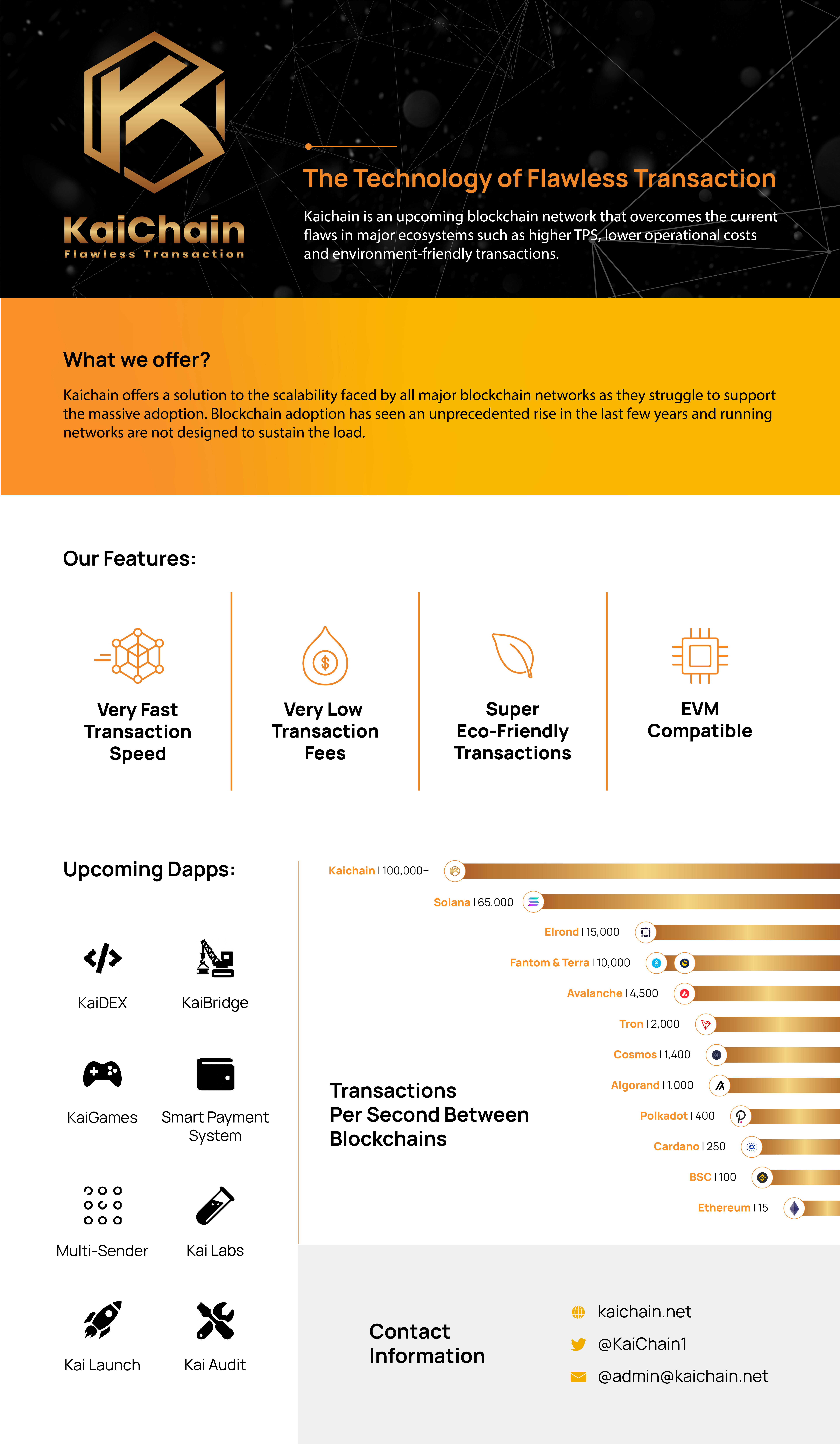 KaiChain
Flawless Transaction

The Technology of Flawless Transaction

Kaichain is an upcoming blockchain network that overcomes the current flaws in major ecosystems such as higher TPS, lower operational costs and environment-friendly transactions.

What we offer?

Kaichain offers a solution to the scalability faced by all major blockchain networks as they struggle to support the massive adoption. Blockchain adoption has seen an unprecedented rise in the last few years and running networks are not designed to sustain the load.

Our Features:

Very Fast Transaction Speed

Very Low Transaction Fees

Super Eco-Friendly Transactions

EVM Compatible

Upcoming Dapps:

KaiDEX

KaiBridge

KaiGames

Smart Payment System

Multi-Sender

Kai Labs

Kai Launch

Kai Audit

Kaichain | 100,000+
Solana | 65,000
Elrond | 15,000
Fantom & Terra | 10,000
Avalanche | 4,500
Tron | 2,000
Cosmos | 1,400
Algorand | 1,000
Polkadot | 400
Cardano | 250
BSC | 100
Ethereum | 15

Transactions Per Second Between Blockchains

Contact Information

kaichain.net
@KaiChain1
@admin@kaichain.net